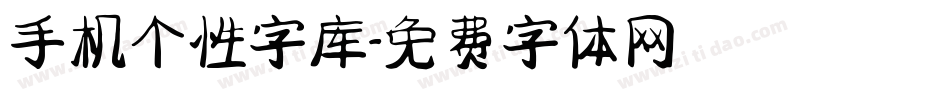 手机个性字库-免费字体网